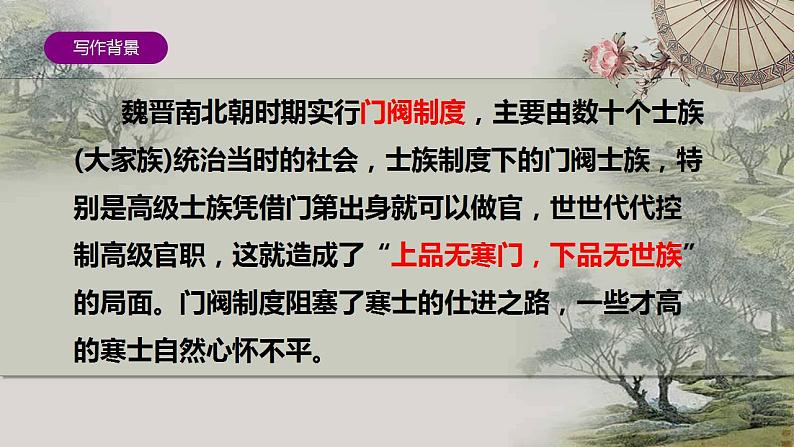 写作背景

魏晋南北朝时期实行门阀制度，主要由数十个士族(大家族)统治当时的社会，士族制度下的门阀士族，特别是高级士族凭借门第出身就可以做官，世世代代控制高级官职，这就造成了“上品无寒门，下品无世族”的局面。门阀制度阻塞了寒士的仕进之路，一些才高的寒士自然心怀不平。